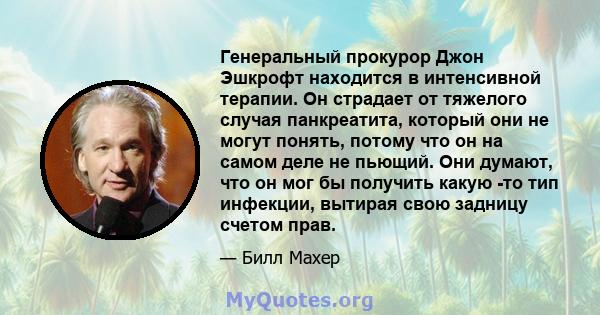 Генеральный прокурор Джон Эшкрофт находится в интенсивной терапии. Он страдает от тяжелого случая панкреатита, который они не могут понять, потому что он на самом деле не пьющий. Они думают, что он мог бы получить какую -то тип инфекции, вытирая свою задницу счетом прав.

— Билл Махер

MyQuotes.org